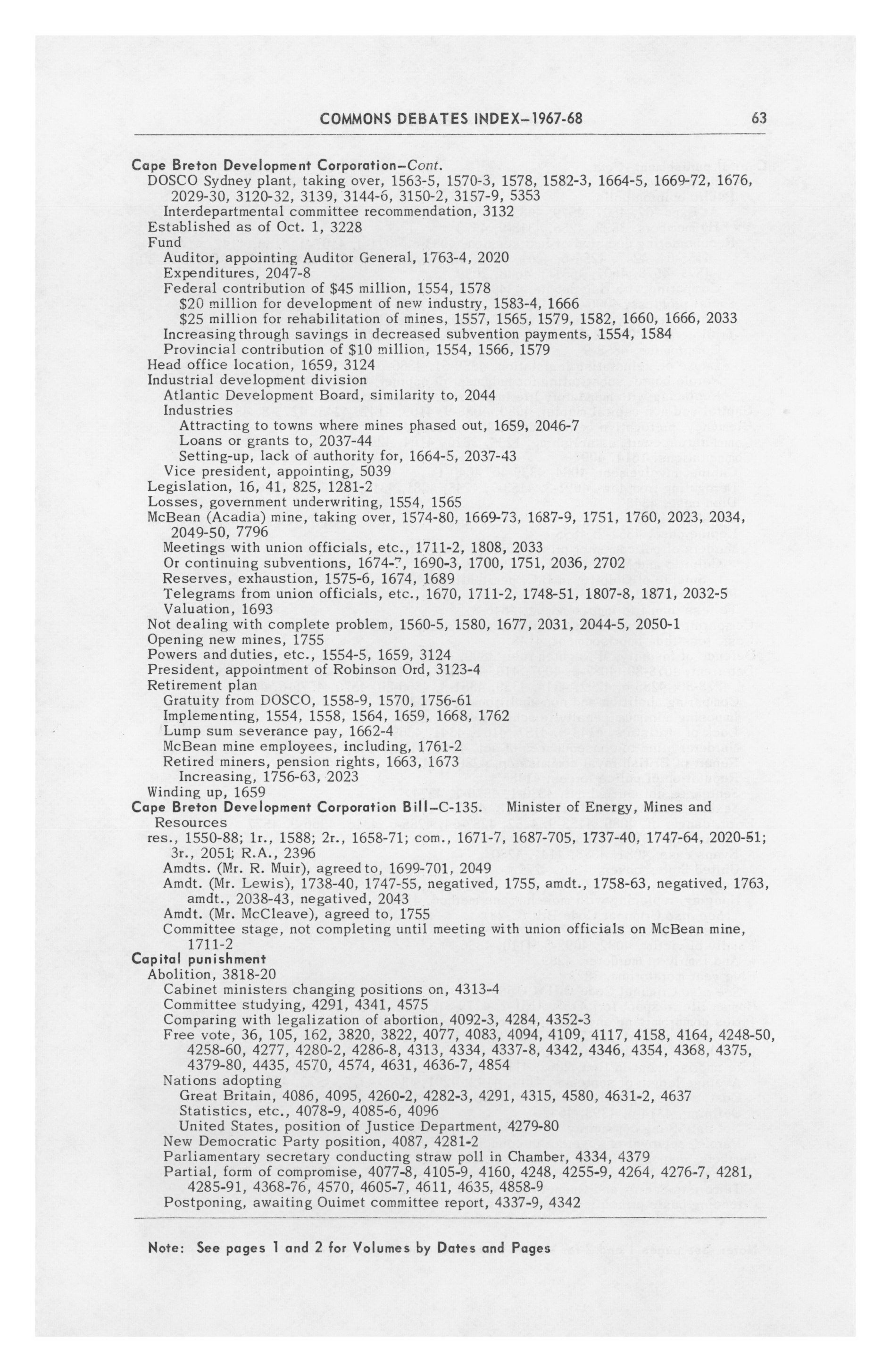 COMMONS DEBATES INDEX–1967-68 63

Cape Breton Development Corporation–Cont.
DOSCO Sydney plant, taking over, 1563-5, 1570-3, 1578, 1582-3, 1664-5, 1669-72, 1676, 2029-30, 3120-32, 3139, 3144-6, 3150-2, 3157-9, 5353
Interdepartmental committee recommendation, 3132
Established as of Oct. 1, 3228
Fund
Auditor, appointing Auditor General, 1763-4, 2020
Expenditures, 2047-8
Federal contribution of $45 million, 1554, 1578
$20 million for development of new industry, 1583-4, 1666
$25 million for rehabilitation of mines, 1557, 1565, 1579, 1582, 1660, 1666, 2033
Increasing through savings in decreased subvention payments, 1554, 1584
Provincial contribution of $10 million, 1554, 1566, 1579
Head office location, 1659, 3124
Industrial development division
Atlantic Development Board, similarity to, 2044
Industries
Attracting to towns where mines phased out, 1659, 2046-7
Loans or grants to, 2037-44
Setting-up, lack of authority for, 1664-5, 2037-43
Vice president, appointing, 5039
Legislation, 16, 41, 825, 1281-2
Losses, government underwriting, 1554, 1565
McBean (Acadia) mine, taking over, 1574-80, 1669-73, 1687-9, 1751, 1760, 2023, 2034, 2049-50, 7796
Meetings with union officials, etc., 1711-2, 1808, 2033
Or continuing subventions, 1674-7, 1690-3, 1700, 1751, 2036, 2702
Reserves, exhaustion, 1575-6, 1674, 1689
Telegrams from union officials, etc., 1670, 1711-2, 1748-51, 1807-8, 1871, 2032-5
Valuation, 1693
Not dealing with complete problem, 1560-5, 1580, 1677, 2031, 2044-5, 2050-1
Opening new mines, 1755
Powers and duties, etc., 1554-5, 1659, 3124
President, appointment of Robinson Ord, 3123-4
Retirement plan
Gratuity from DOSCO, 1558-9, 1570, 1756-61
Implementing, 1554, 1558, 1564, 1659, 1668, 1762
Lump sum severance pay, 1662-4
McBean mine employees, including, 1761-2
Retired miners, pension rights, 1663, 1673
Increasing, 1756-63, 2023
Winding up, 1659
Cape Breton Development Corporation Bill–C-135. Minister of Energy, Mines and Resources
res., 1550-88; 1r., 1588; 2r., 1658-71; com., 1671-7, 1687-705, 1737-40, 1747-64, 2020-51; 3r., 2051; R.A., 2396
Amdts. (Mr. R. Muir), agreed to, 1699-701, 2049
Amdt. (Mr. Lewis), 1738-40, 1747-55, negatived, 1755, amdt., 1758-63, negatived, 1763, amdt., 2038-43, negatived, 2043
Amdt. (Mr. McCleave), agreed to, 1755
Committee stage, not completing until meeting with union officials on McBean mine, 1711-2
Capital punishment
Abolition, 3818-20
Cabinet ministers changing positions on, 4313-4
Committee studying, 4291, 4341, 4575
Comparing with legalization of abortion, 4092-3, 4284, 4352-3
Free vote, 36, 105, 162, 3820, 3822, 4077, 4083, 4094, 4109, 4117, 4158, 4164, 4248-50, 4258-60, 4277, 4280-2, 4286-8, 4313, 4334, 4337-8, 4342, 4346, 4354, 4368, 4375, 4379-80, 4435, 4570, 4574, 4631, 4636-7, 4854
Nations adopting
Great Britain, 4086, 4095, 4260-2, 4282-3, 4291, 4315, 4580, 4631-2, 4637
Statistics, etc., 4078-9, 4085-6, 4096
United States, position of Justice Department, 4279-80
New Democratic Party position, 4087, 4281-2
Parliamentary secretary conducting straw poll in Chamber, 4334, 4379
Partial, form of compromise, 4077-8, 4105-9, 4160, 4248, 4255-9, 4264, 4276-7, 4281, 4285-91, 4368-76, 4570, 4605-7, 4611, 4635, 4858-9
Postponing, awaiting Ouimet committee report, 4337-9, 4342

Note: See pages 1 and 2 for Volumes by Dates and Pages